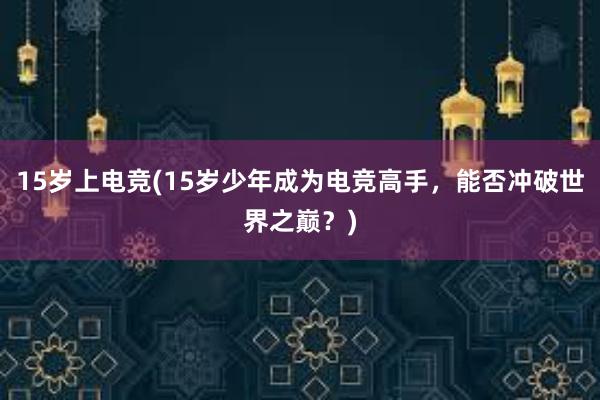 15岁上电竞(15岁少年成为电竞高手，能否冲破世界之巅？)